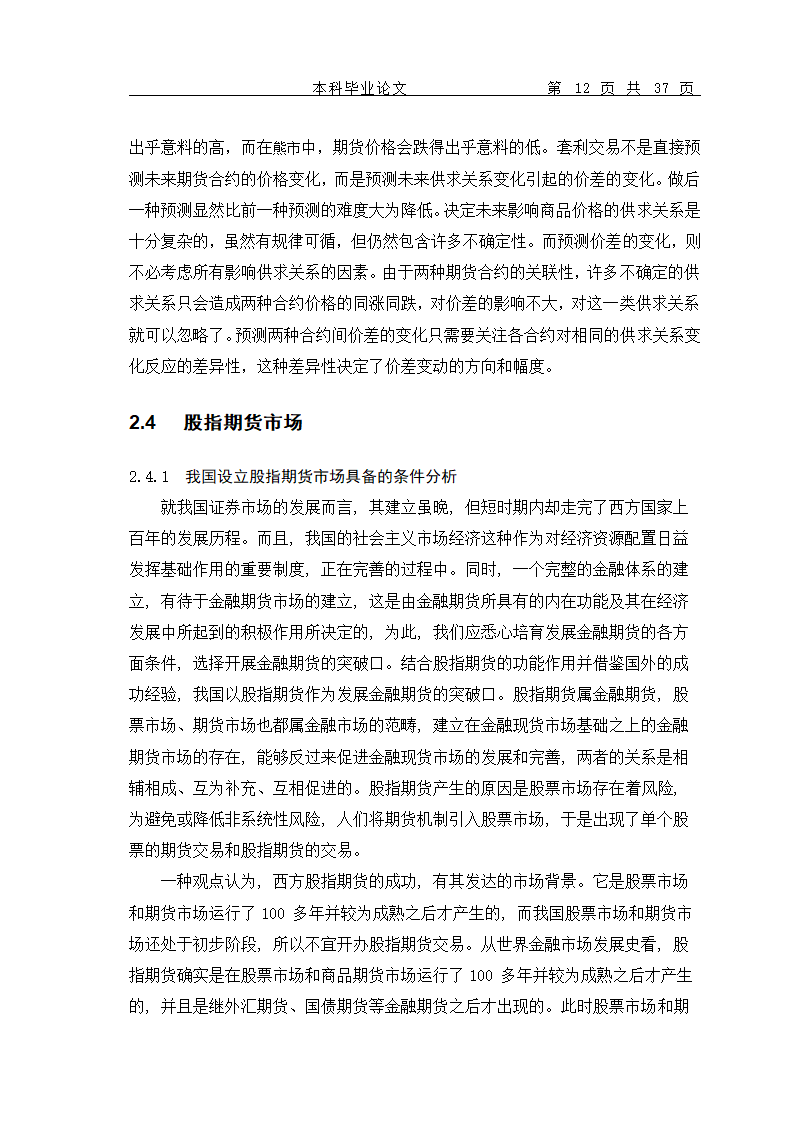 本科毕业论文　　第 12 页 共 37 页

出乎意料的高，而在熊市中，期货价格会跌得出乎意料的低。套利交易不是直接预测未来期货合约的价格变化，而是预测未来供求关系变化引起的价差的变化。做后一种预测显然比前一种预测的难度大为降低。决定未来影响商品价格的供求关系是十分复杂的，虽然有规律可循，但仍然包含许多不确定性。而预测价差的变化，则不必考虑所有影响供求关系的因素。由于两种期货合约的关联性，许多不确定的供求关系只会造成两种合约价格的同涨同跌，对价差的影响不大，对这一类供求关系就可以忽略了。预测两种合约间价差的变化只需要关注各合约对相同的供求关系变化反应的差异性，这种差异性决定了价差变动的方向和幅度。

2.4　股指期货市场

2.4.1　我国设立股指期货市场具备的条件分析

就我国证券市场的发展而言，其建立虽晚，但短时期内却走完了西方国家上百年的发展历程。而且，我国的社会主义市场经济这种作为对经济资源配置日益发挥基础作用的重要制度，正在完善的过程中。同时，一个完整的金融体系的建立，有待于金融期货市场的建立，这是由金融期货所具有的内在功能及其在经济发展中所起到的积极作用所决定的，为此，我们应悉心培育发展金融期货的各方面条件，选择开展金融期货的突破口。结合股指期货的功能作用并借鉴国外的成功经验，我国以股指期货作为发展金融期货的突破口。股指期货属金融期货，股票市场、期货市场也都属金融市场的范畴，建立在金融现货市场基础之上的金融期货市场的存在，能够反过来促进金融现货市场的发展和完善，两者的关系是相辅相成、互为补充、互相促进的。股指期货产生的原因是股票市场存在着风险，为避免或降低非系统性风险，人们将期货机制引入股票市场，于是出现了单个股票的期货交易和股指期货的交易。

一种观点认为，西方股指期货的成功，有其发达的市场背景。它是股票市场和期货市场运行了 100 多年并较为成熟之后才产生的，而我国股票市场和期货市场还处于初步阶段，所以不宜开办股指期货交易。从世界金融市场发展史看，股指期货确实是在股票市场和商品期货市场运行了 100 多年并较为成熟之后才产生的，并且是继外汇期货、国债期货等金融期货之后才出现的。此时股票市场和期